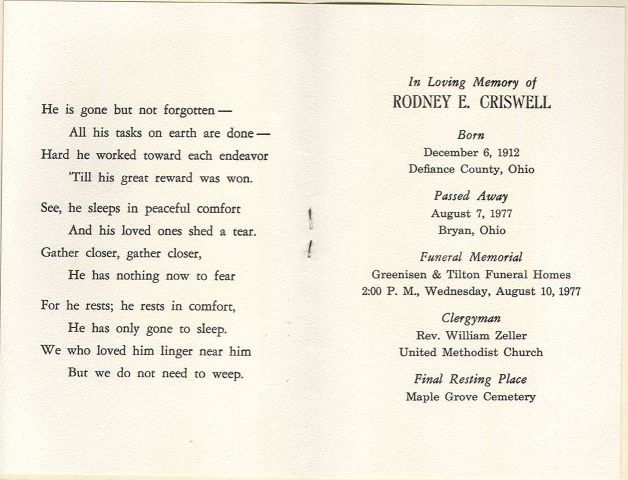 He is gone but not forgotten —
All his tasks on earth are done —
Hard he worked toward each endeavor
'Till his great reward was won.

See, he sleeps in peaceful comfort
And his loved ones shed a tear.
Gather closer, gather closer,
He has nothing now to fear

For he rests; he rests in comfort,
He has only gone to sleep.
We who loved him linger near him
But we do not need to weep.

In Loving Memory of
RODNEY E. CRISWELL

Born
December 6, 1912
Defiance County, Ohio

Passed Away
August 7, 1977
Bryan, Ohio

Funeral Memorial
Greenisen & Tilton Funeral Homes
2:00 P. M., Wednesday, August 10, 1977

Clergyman
Rev. William Zeller
United Methodist Church

Final Resting Place
Maple Grove Cemetery